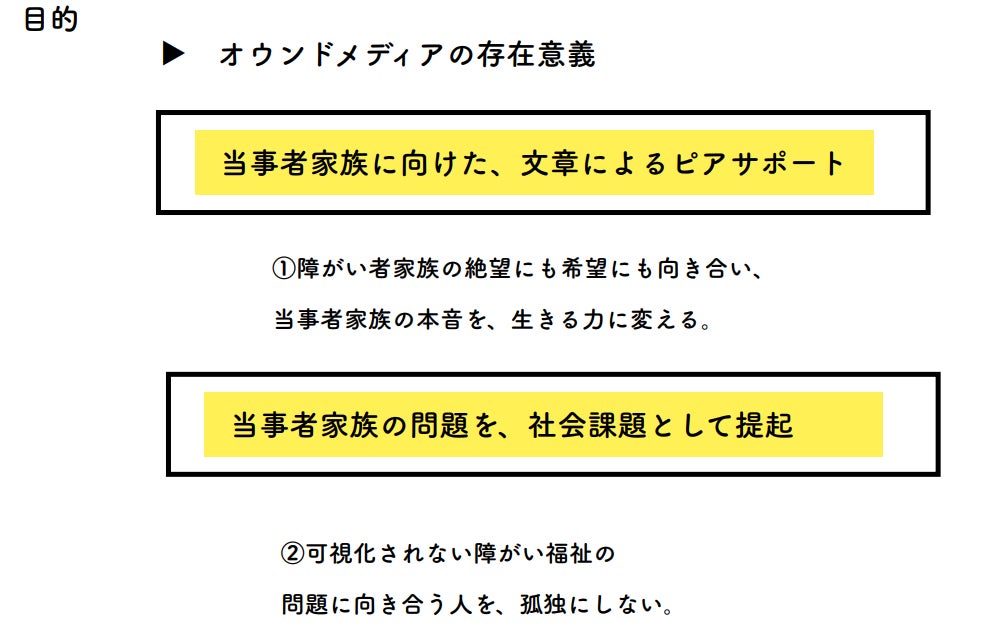 目的

▶ オウンドメディアの存在意義

当事者家族に向けた、文章によるピアサポート

①障がい者家族の絶望にも希望にも向き合い、

当事者家族の本音を、生きる力に変える。

当事者家族の問題を、社会課題として提起

②可視化されない障がい福祉の

問題に向き合う人を、孤独にしない。